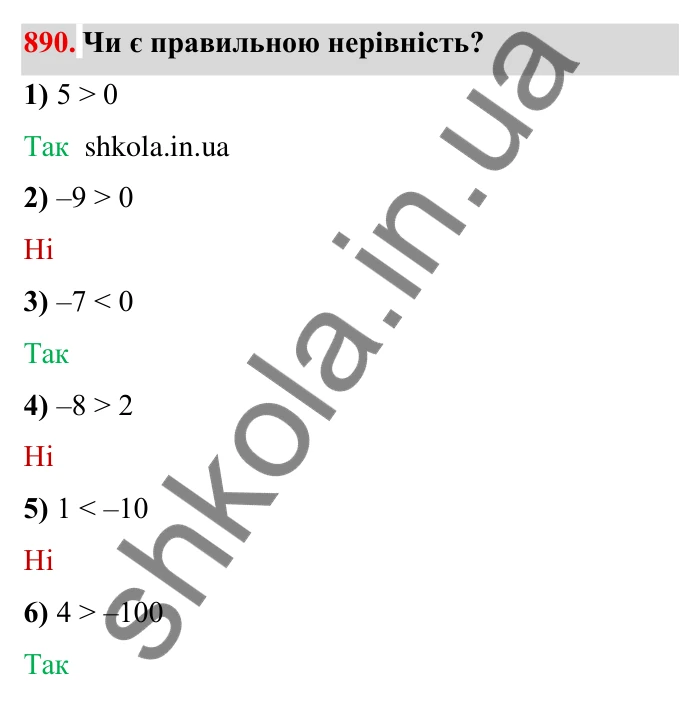 890. Чи є правильною нерівність?

1) $5 > 0$

Так shkola.in.ua

2) $-9 > 0$

Ні

3) $-7 < 0$

Так

4) $-8 > 2$

Ні

5) $1 < -10$

Ні

6) $4 > -100$

Так

shkola.in.ua